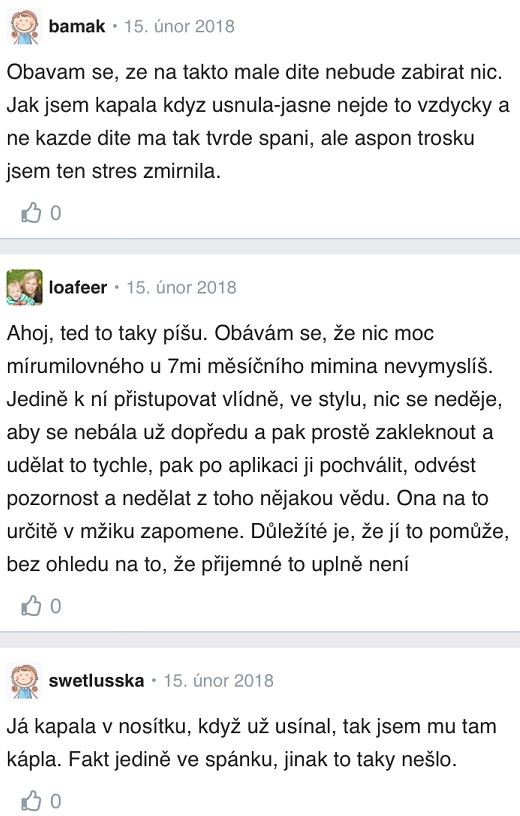 bamak • 15. únor 2018

Obavam se, ze na takto male dite nebude zabirat nic. Jak jsem kapala kdyz usnula-jasne nejde to vzdycky a ne kazde dite ma tak tvrde spani, ale aspon trosku jsem ten stres zmirnila.

0

loafeer • 15. únor 2018

Ahoj, ted to taky píšu. Obávám se, že nic moc mírumilovného u 7mi měsíčního mimina nevymyslíš. Jedině k ní přistupovat vlídně, ve stylu, nic se neděje, aby se nebála už dopředu a pak prostě zakleknout a udělat to tychle, pak po aplikaci ji pochválit, odvést pozornost a nedělat z toho nějakou vědu. Ona na to určitě v mžiku zapomene. Důležité je, že jí to pomůže, bez ohledu na to, že přijemné to uplně není

0

swetlusska • 15. únor 2018

Já kapala v nosítku, když už usínal, tak jsem mu tam kápla. Fakt jedině ve spánku, jinak to taky nešlo.

0